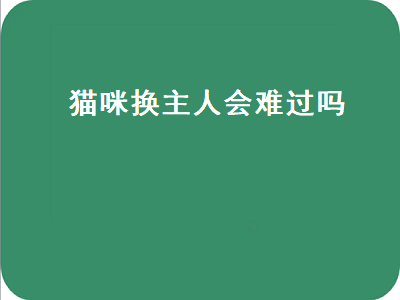 猫咪换主人会难过吗